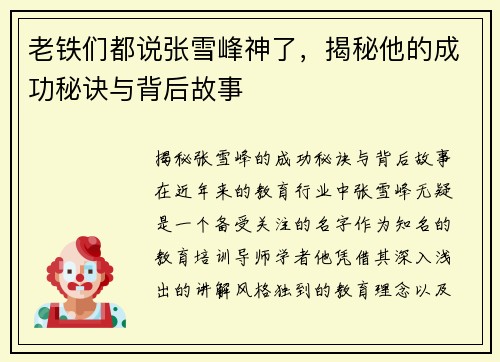 老铁们都说张雪峰神了，揭秘他的成功秘诀与背后故事

揭秘张雪峰的成功秘诀与背后故事在近年来的教育行业中张雪峰无疑是一个备受关注的名字作为知名的教育培训导师学者他凭借其深入浅出的讲解风格独到的教育理念以及